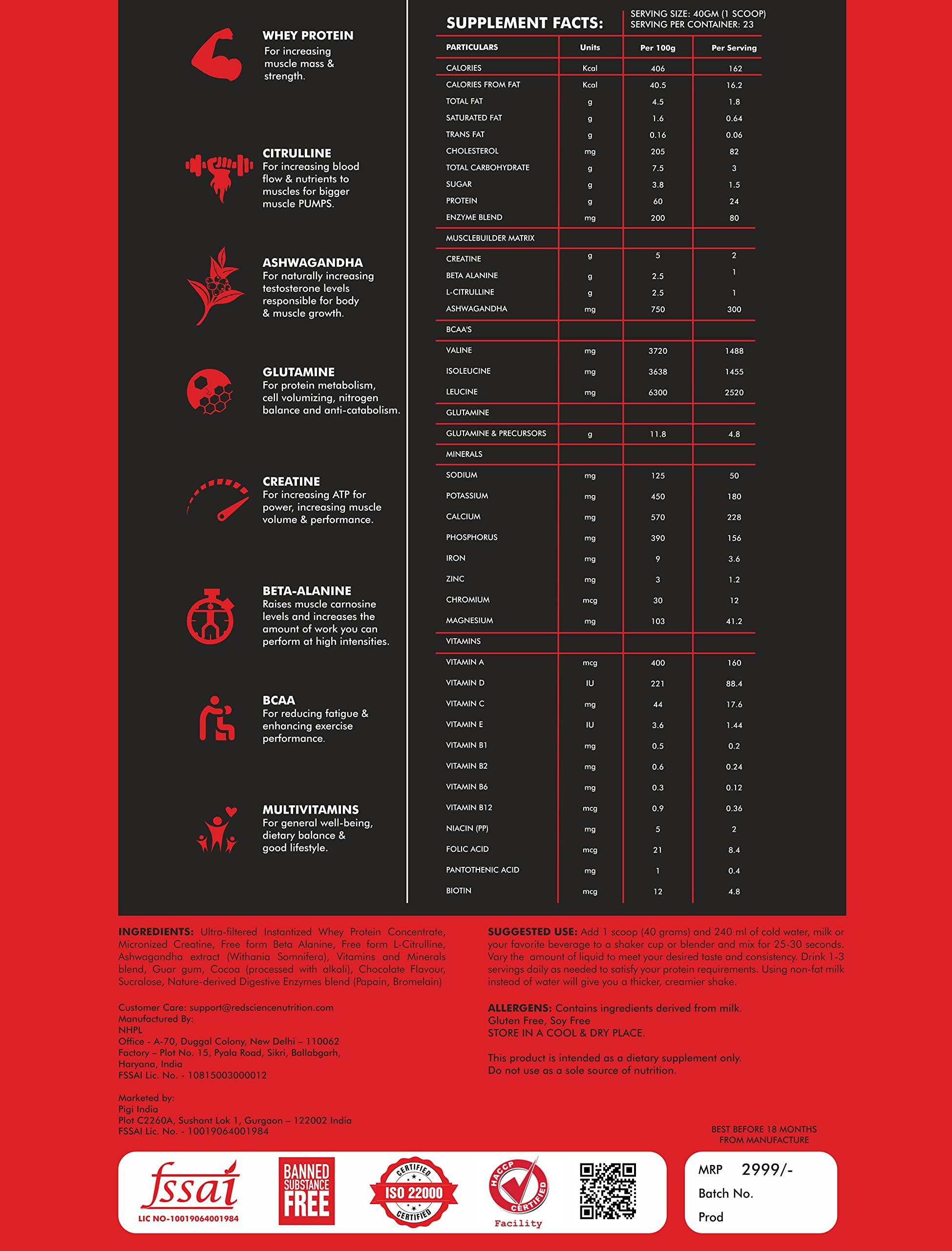 WHEY PROTEIN
For increasing muscle mass & strength.

CITRULLINE
For increasing blood flow & nutrients to muscles for bigger muscle PUMPS.

ASHWAGANDHA
For naturally increasing testosterone levels responsible for body & muscle growth.

GLUTAMINE
For protein metabolism, cell volumizing, nitrogen balance and anti-catabolism.

CREATINE
For increasing ATP for power, increasing muscle volume & performance.

BETA-ALANINE
Raises muscle carnosine levels and increases the amount of work you can perform at high intensities.

BCAA
For reducing fatigue & enhancing exercise performance.

MULTIVITAMINS
For general well-being, dietary balance & good lifestyle.

SUPPLEMENT FACTS:
SERVING SIZE: 40GM (1 SCOOP)
SERVING PER CONTAINER: 23

| PARTICULARS | Units | Per 100g | Per Serving |
|---|---|---|---|
| CALORIES | Kcal | 406 | 162 |
| CALORIES FROM FAT | Kcal | 40.5 | 16.2 |
| TOTAL FAT | g | 4.5 | 1.8 |
| SATURATED FAT | g | 1.6 | 0.64 |
| TRANS FAT | g | 0.16 | 0.06 |
| CHOLESTEROL | mg | 205 | 82 |
| TOTAL CARBOHYDRATE | g | 7.5 | 3 |
| SUGAR | g | 3.8 | 1.5 |
| PROTEIN | g | 60 | 24 |
| ENZYME BLEND | mg | 200 | 80 |
| MUSCLEBUILDER MATRIX | | | |
| CREATINE | g | 5 | 2 |
| BETA ALANINE | g | 2.5 | 1 |
| L-CITRULLINE | g | 2.5 | 1 |
| ASHWAGANDHA | mg | 750 | 300 |
| BCAA'S | | | |
| VALINE | mg | 3720 | 1488 |
| ISOLEUCINE | mg | 3638 | 1455 |
| LEUCINE | mg | 6300 | 2520 |
| GLUTAMINE | | | |
| GLUTAMINE & PRECURSORS | g | 11.8 | 4.8 |
| MINERALS | | | |
| SODIUM | mg | 125 | 50 |
| POTASSIUM | mg | 450 | 180 |
| CALCIUM | mg | 570 | 228 |
| PHOSPHORUS | mg | 390 | 156 |
| IRON | mg | 9 | 3.6 |
| ZINC | mg | 3 | 1.2 |
| CHROMIUM | mcg | 30 | 12 |
| MAGNESIUM | mg | 103 | 41.2 |
| VITAMINS | | | |
| VITAMIN A | mcg | 400 | 160 |
| VITAMIN D | IU | 221 | 88.4 |
| VITAMIN C | mg | 44 | 17.6 |
| VITAMIN E | IU | 3.6 | 1.44 |
| VITAMIN B1 | mg | 0.5 | 0.2 |
| VITAMIN B2 | mg | 0.6 | 0.24 |
| VITAMIN B6 | mg | 0.3 | 0.12 |
| VITAMIN B12 | mcg | 0.9 | 0.36 |
| NIACIN (PP) | mg | 5 | 2 |
| FOLIC ACID | mcg | 21 | 8.4 |
| PANTOTHENIC ACID | mg | 1 | 0.4 |
| BIOTIN | mcg | 12 | 4.8 |

INGREDIENTS: Ultra-filtered Instantized Whey Protein Concentrate, Micronized Creatine, Free form Beta Alanine, Free form L-Citrulline, Ashwagandha extract (Withania Somnifera), Vitamins and Minerals blend, Guar gum, Cocoa (processed with alkali), Chocolate Flavour, Sucralose, Nature-derived Digestive Enzymes blend (Papain, Bromelain)

Customer Care: support@redsciencenutrition.com
Manufactured By:
NHPL
Office - A-70, Duggal Colony, New Delhi – 110062
Factory – Plot No. 15, Pyala Road, Sikri, Ballabgarh, Haryana, India
FSSAI Lic. No. - 10815003000012

Marketed by:
Pigi India
Plot C2260A, Sushant Lok 1, Gurgaon – 122002 India
FSSAI Lic. No. - 10019064001984

SUGGESTED USE: Add 1 scoop (40 grams) and 240 ml of cold water, milk or your favorite beverage to a shaker cup or blender and mix for 25-30 seconds. Vary the amount of liquid to meet your desired taste and consistency. Drink 1-3 servings daily as needed to satisfy your protein requirements. Using non-fat milk instead of water will give you a thicker, creamier shake.

ALLERGENS: Contains ingredients derived from milk.
Gluten Free, Soy Free
STORE IN A COOL & DRY PLACE.

This product is intended as a dietary supplement only.
Do not use as a sole source of nutrition.

BEST BEFORE 18 MONTHS FROM MANUFACTURE

fssai
LIC NO-10019064001984
BANNED SUBSTANCE FREE
CERTIFIED ISO 22000 CERTIFIED
HACCP CERTIFIED Facility

MRP 2999/-
Batch No.
Prod